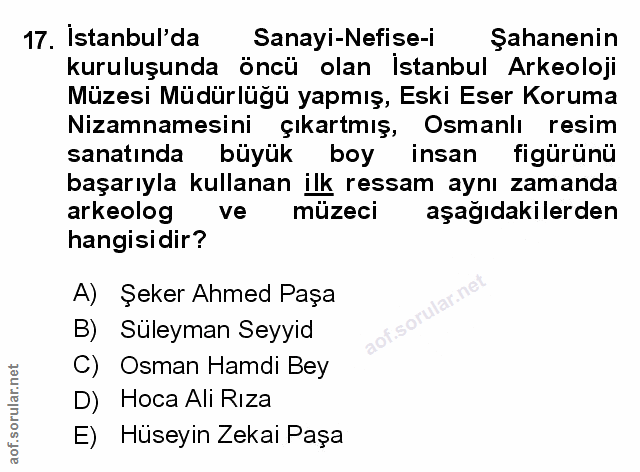 17. İstanbul'da Sanayi-Nefise-i Şahanenin kuruluşunda öncü olan İstanbul Arkeoloji Müzesi Müdürlüğü yapmış, Eski Eser Koruma Nizamnamesini çıkartmış, Osmanlı resim sanatında büyük boy insan figürünü başarıyla kullanan ilk ressam aynı zamanda arkeolog ve müzeci aşağıdakilerden hangisidir?

A) Şeker Ahmed Paşa
B) Süleyman Seyyid
C) Osman Hamdi Bey
D) Hoca Ali Rıza
E) Hüseyin Zekai Paşa

aof.sorular.net